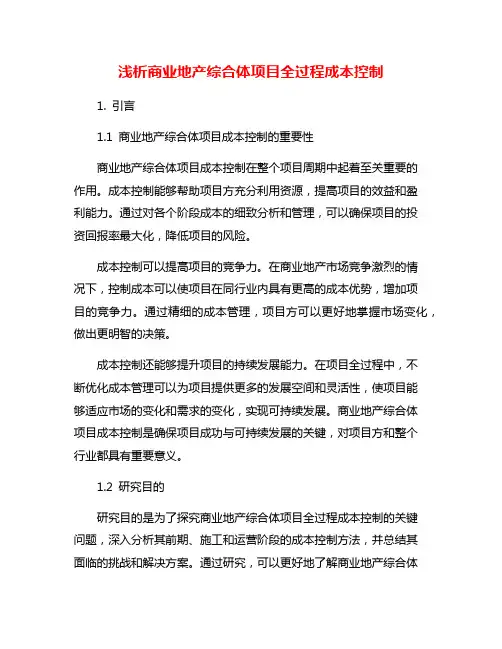 浅析商业地产综合体项目全过程成本控制

1. 引言

1.1 商业地产综合体项目成本控制的重要性

商业地产综合体项目成本控制在整个项目周期中起着至关重要的作用。成本控制能够帮助项目方充分利用资源，提高项目的效益和盈利能力。通过对各个阶段成本的细致分析和管理，可以确保项目的投资回报率最大化，降低项目的风险。

成本控制可以提高项目的竞争力。在商业地产市场竞争激烈的情况下，控制成本可以使项目在同行业内具有更高的成本优势，增加项目的竞争力。通过精细的成本管理，项目方可以更好地掌握市场变化，做出更明智的决策。

成本控制还能够提升项目的持续发展能力。在项目全过程中，不断优化成本管理可以为项目提供更多的发展空间和灵活性，使项目能够适应市场的变化和需求的变化，实现可持续发展。商业地产综合体项目成本控制是确保项目成功与可持续发展的关键，对项目方和整个行业都具有重要意义。

1.2 研究目的

研究目的是为了探究商业地产综合体项目全过程成本控制的关键问题，深入分析其前期、施工和运营阶段的成本控制方法，并总结其面临的挑战和解决方案。通过研究，可以更好地了解商业地产综合体